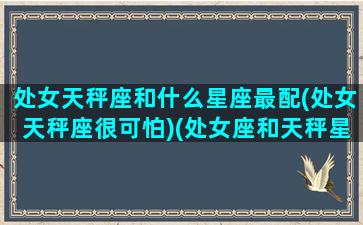 处女天秤座和什么星座最配(处女天秤座很可怕)(处女座和天秤星